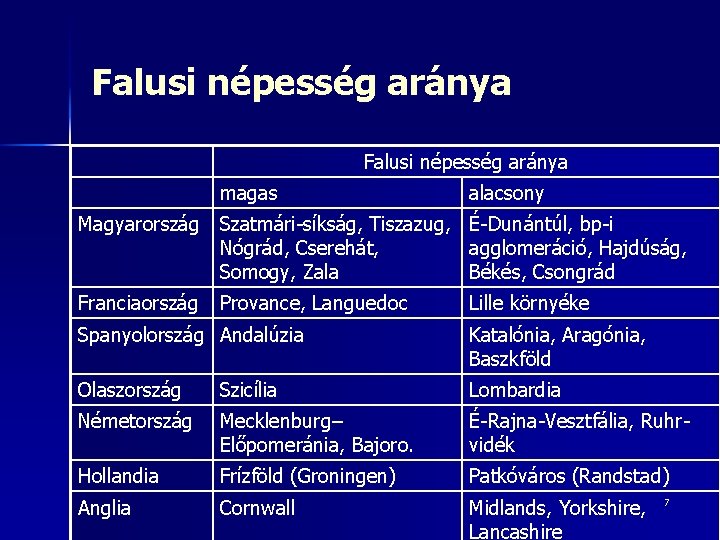 Falusi népesség aránya

| | Falusi népesség aránya | |
|---|---|---|
| | magas | alacsony |
| Magyarország | Szatmári-síkság, Tiszazug, Nógrád, Cserehát, Somogy, Zala | É-Dunántúl, bp-i agglomeráció, Hajdúság, Békés, Csongrád |
| Franciaország | Provance, Languedoc | Lille környéke |
| Spanyolország | Andalúzia | Katalónia, Aragónia, Baszkföld |
| Olaszország | Szicília | Lombardia |
| Németország | Mecklenburg–Előpomeránia, Bajoro. | É-Rajna-Vesztfália, Ruhr-vidék |
| Hollandia | Frízföld (Groningen) | Patkóváros (Randstad) |
| Anglia | Cornwall | Midlands, Yorkshire, Lancashire |

7